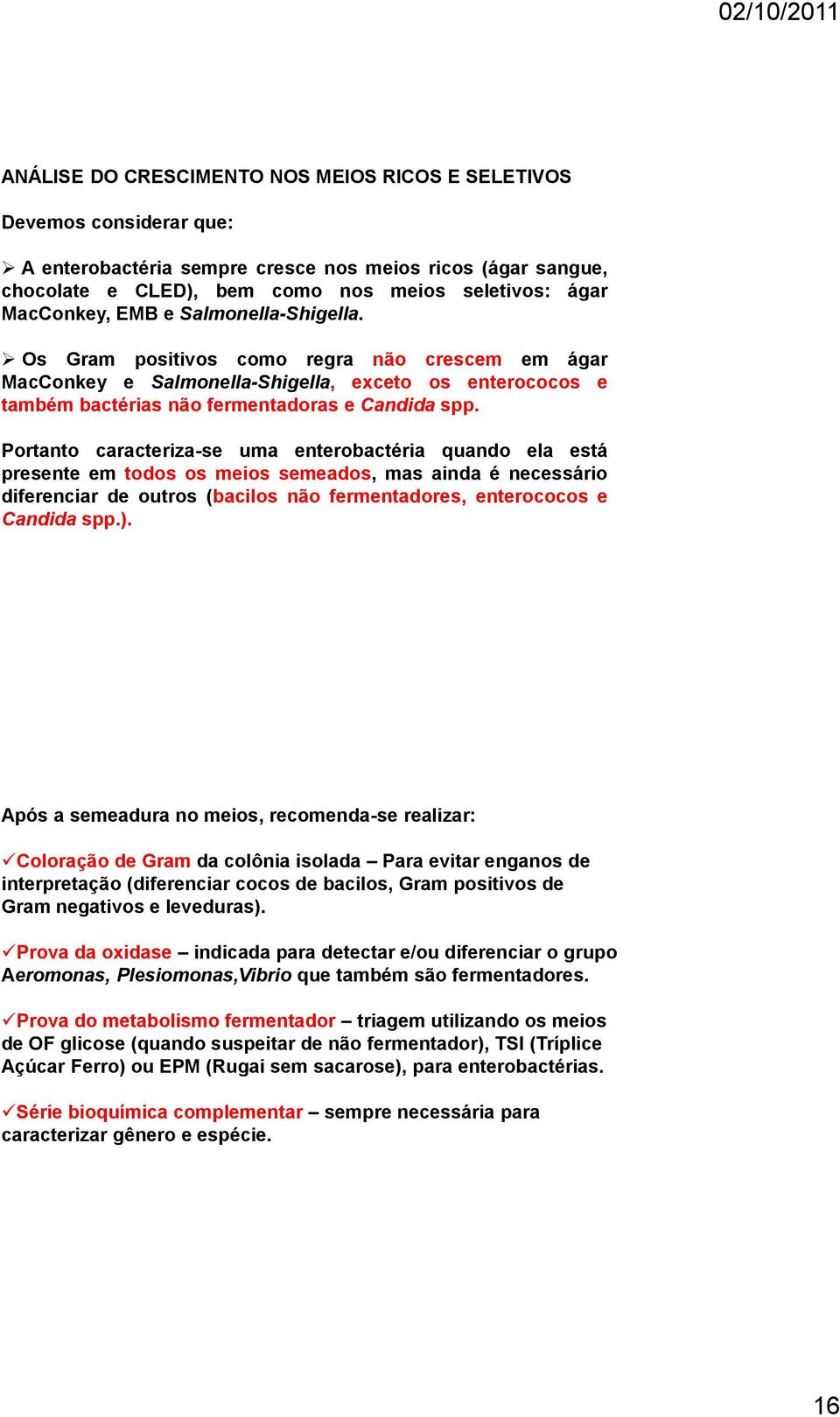 02/10/2011

ANÁLISE DO CRESCIMENTO NOS MEIOS RICOS E SELETIVOS

Devemos considerar que:

➢ A enterobactéria sempre cresce nos meios ricos (ágar sangue, chocolate e CLED), bem como nos meios seletivos: ágar MacConkey, EMB e Salmonella-Shigella.

➢ Os Gram positivos como regra não crescem em ágar MacConkey e Salmonella-Shigella, exceto os enterococos e também bactérias não fermentadoras e Candida spp.

Portanto caracteriza-se uma enterobactéria quando ela está presente em todos os meios semeados, mas ainda é necessário diferenciar de outros (bacilos não fermentadores, enterococos e Candida spp.).

Após a semeadura no meios, recomenda-se realizar:

✓Coloração de Gram da colônia isolada – Para evitar enganos de interpretação (diferenciar cocos de bacilos, Gram positivos de Gram negativos e leveduras).

✓Prova da oxidase – indicada para detectar e/ou diferenciar o grupo Aeromonas, Plesiomonas,Vibrio que também são fermentadores.

✓Prova do metabolismo fermentador – triagem utilizando os meios de OF glicose (quando suspeitar de não fermentador), TSI (Tríplice Açúcar Ferro) ou EPM (Rugai sem sacarose), para enterobactérias.

✓Série bioquímica complementar – sempre necessária para caracterizar gênero e espécie.

16